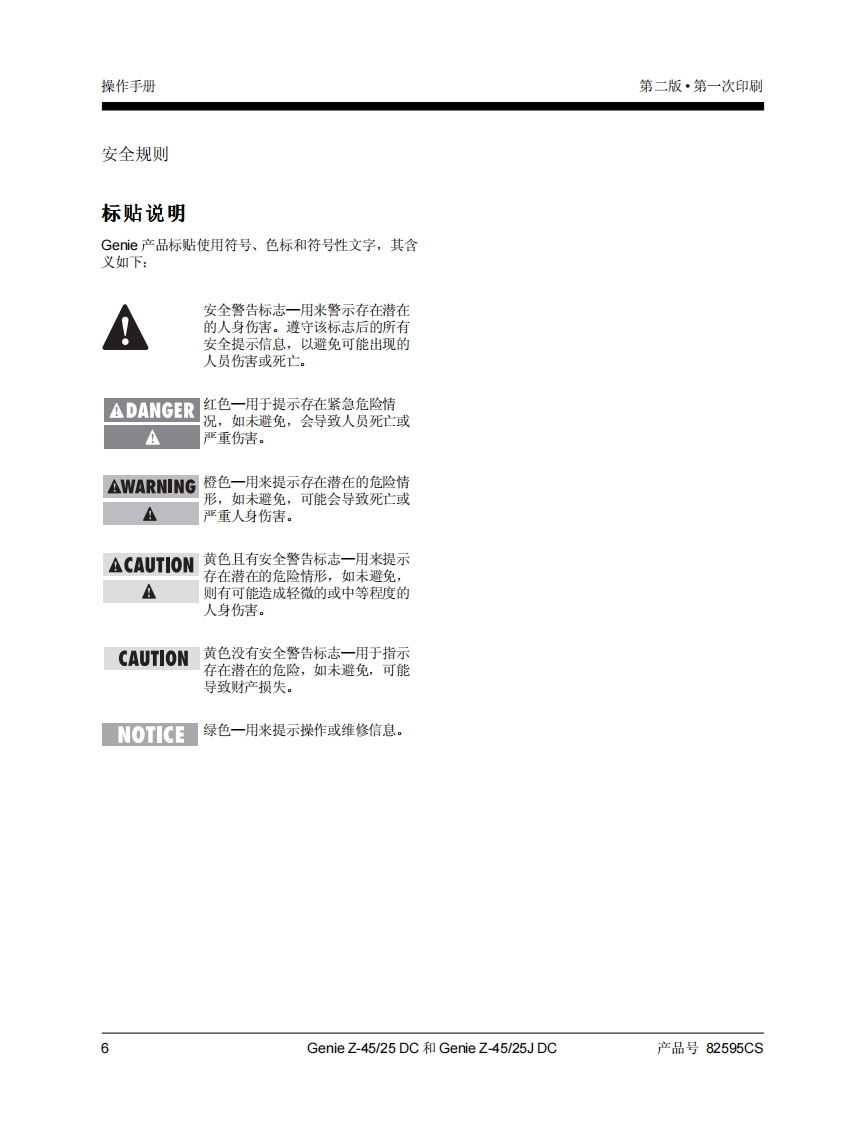 操作手册

第二版 • 第一次印刷

安全规则

标贴说明

Genie产品标贴使用符号、色标和符号性文字，其含义如下：

安全警告标志—用来警示存在潜在的人身伤害。遵守该标志后的所有安全提示信息，以避免可能出现的人员伤害或死亡。

DANGER

红色—用于提示存在紧急危险情况，如未避免，会导致人员死亡或严重伤害。

WARNING

橙色—用来提示存在潜在的危险情形，如未避免，可能会导致死亡或严重人身伤害。

CAUTION

黄色且有安全警告标志—用来提示存在潜在的危险情形，如未避免，则有可能造成轻微的或中等程度的人身伤害。

CAUTION

黄色没有安全警告标志—用于指示存在潜在的危险，如未避免，可能导致财产损失。

NOTICE

绿色—用来提示操作或维修信息。

6

Genie Z-45/25 DC和Genie Z-45/25J DC

产品号 82595CS